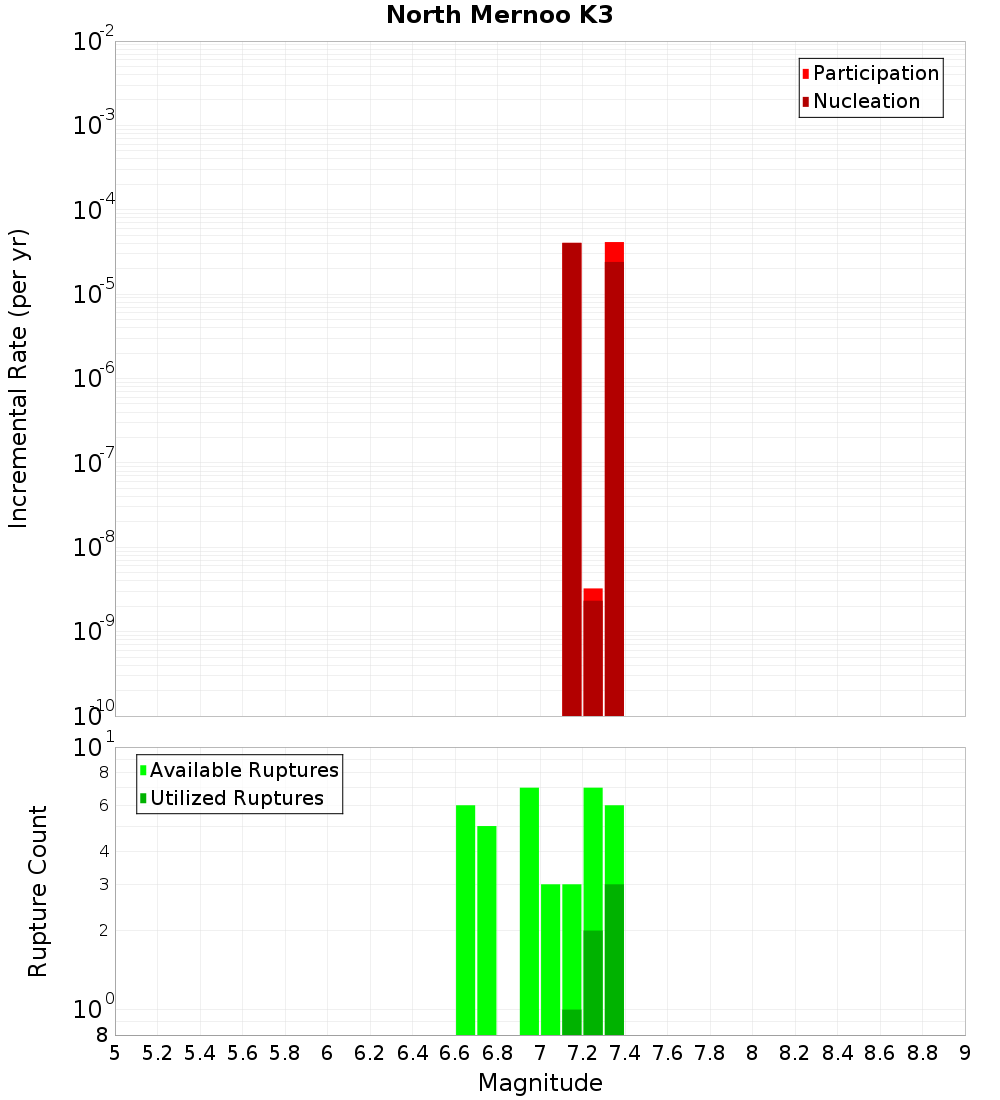 North Mernoo K3

Participation
Nucleation

Incremental Rate (per yr)

$10^{-2}$
$10^{-3}$
$10^{-4}$
$10^{-5}$
$10^{-6}$
$10^{-7}$
$10^{-8}$
$10^{-9}$
$10^{-10}$

Available Ruptures
Utilized Ruptures

Rupture Count

$10^{1}$
8
6
4
3
2
$10^{0}$
8

5 5.2 5.4 5.6 5.8 6 6.2 6.4 6.6 6.8 7 7.2 7.4 7.6 7.8 8 8.2 8.4 8.6 8.8 9

Magnitude